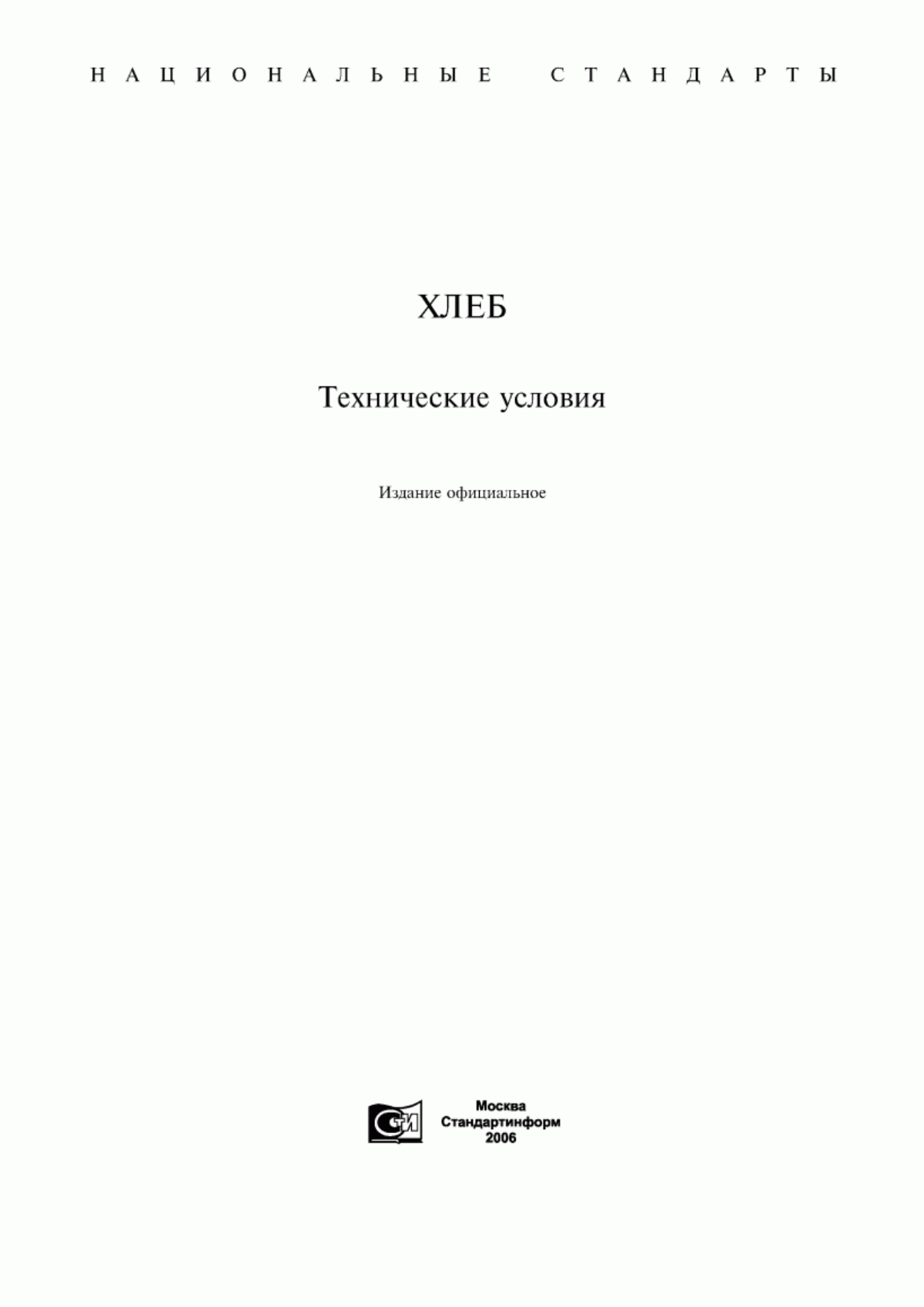 НАЦИОНАЛЬНЫЕ СТАНДАРТЫ

ХЛЕБ

Технические условия

Издание официальное

СИ

Москва
Стандартинформ
2006